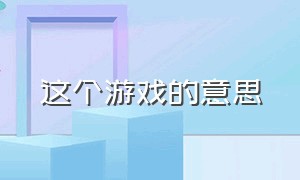 这个游戏的意思